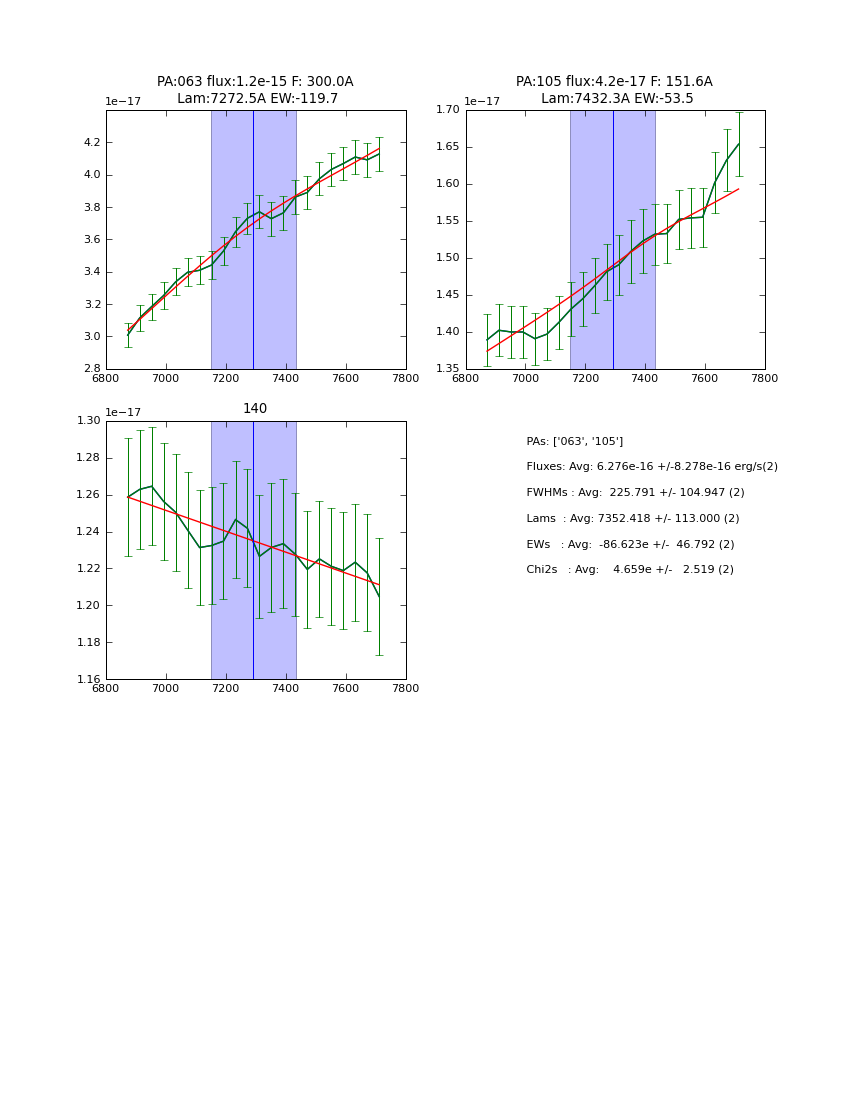 PA:063 flux:1.2e-15 F: 300.0A
Lam:7272.5A EW:-119.7

1e−17

4.2
4.0
3.8
3.6
3.4
3.2
3.0
2.8

6800 7000 7200 7400 7600 7800

PA:105 flux:4.2e-17 F: 151.6A
Lam:7432.3A EW:-53.5

1e−17

1.70
1.65
1.60
1.55
1.50
1.45
1.40
1.35

6800 7000 7200 7400 7600 7800

140

1e−17

1.30
1.28
1.26
1.24
1.22
1.20
1.18
1.16

6800 7000 7200 7400 7600 7800

PAs: ['063', '105']

Fluxes: Avg: 6.276e-16 +/-8.278e-16 erg/s(2)

FWHMs : Avg: 225.791 +/- 104.947 (2)

Lams : Avg: 7352.418 +/- 113.000 (2)

EWs : Avg: -86.623e +/- 46.792 (2)

Chi2s : Avg: 4.659e +/- 2.519 (2)